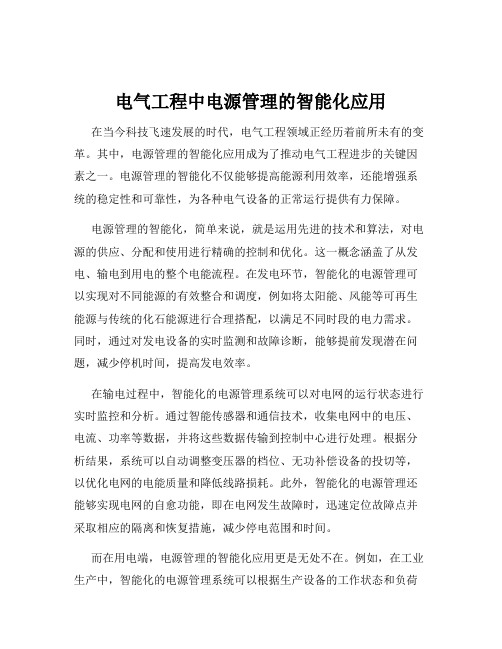 电气工程中电源管理的智能化应用

在当今科技飞速发展的时代，电气工程领域正经历着前所未有的变革。其中，电源管理的智能化应用成为了推动电气工程进步的关键因素之一。电源管理的智能化不仅能够提高能源利用效率，还能增强系统的稳定性和可靠性，为各种电气设备的正常运行提供有力保障。

电源管理的智能化，简单来说，就是运用先进的技术和算法，对电源的供应、分配和使用进行精确的控制和优化。这一概念涵盖了从发电、输电到用电的整个电能流程。在发电环节，智能化的电源管理可以实现对不同能源的有效整合和调度，例如将太阳能、风能等可再生能源与传统的化石能源进行合理搭配，以满足不同时段的电力需求。同时，通过对发电设备的实时监测和故障诊断，能够提前发现潜在问题，减少停机时间，提高发电效率。

在输电过程中，智能化的电源管理系统可以对电网的运行状态进行实时监控和分析。通过智能传感器和通信技术，收集电网中的电压、电流、功率等数据，并将这些数据传输到控制中心进行处理。根据分析结果，系统可以自动调整变压器的档位、无功补偿设备的投切等，以优化电网的电能质量和降低线路损耗。此外，智能化的电源管理还能够实现电网的自愈功能，即在电网发生故障时，迅速定位故障点并采取相应的隔离和恢复措施，减少停电范围和时间。

而在用电端，电源管理的智能化应用更是无处不在。例如，在工业生产中，智能化的电源管理系统可以根据生产设备的工作状态和负荷